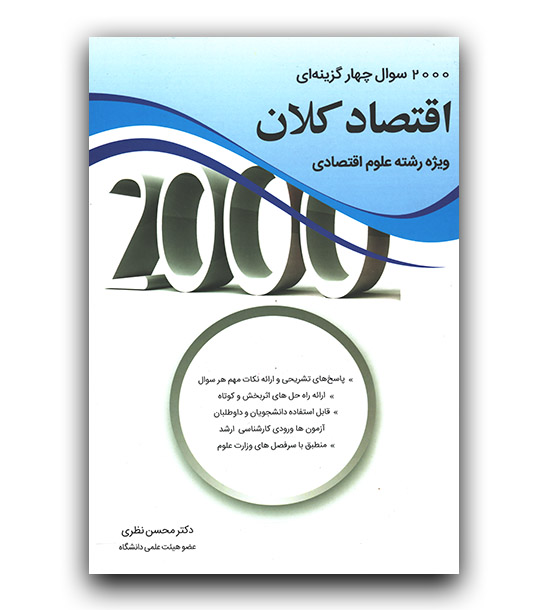 ۲۰۰۰ سوال چهار گزینه‌ای

اقتصاد کلان

ویژه رشته علوم اقتصادی

2000

» پاسخ‌های تشریحی و ارائه نکات مهم هر سوال

» ارائه راه حل های اثربخش و کوتاه

» قابل استفاده دانشجویان و داوطلبان آزمون ها ورودی کارشناسی ارشد

» منطبق با سرفصل های وزارت علوم

دکتر محسن نظری

عضو هیئت علمی دانشگاه